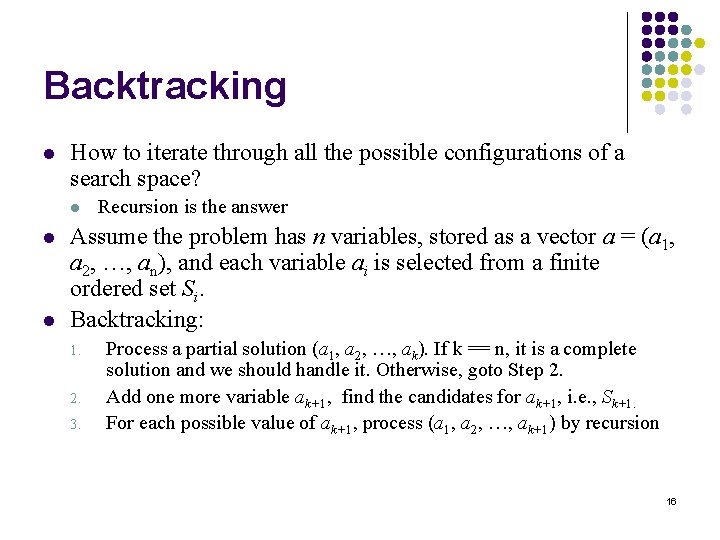 Backtracking

- How to iterate through all the possible configurations of a search space?
  - Recursion is the answer
- Assume the problem has $n$ variables, stored as a vector $a = (a_1, a_2, \ldots, a_n)$, and each variable $a_i$ is selected from a finite ordered set $S_i$.
- Backtracking:
  1. Process a partial solution $(a_1, a_2, \ldots, a_k)$. If k == n, it is a complete solution and we should handle it. Otherwise, goto Step 2.
  2. Add one more variable $a_{k+1}$, find the candidates for $a_{k+1}$, i.e., $S_{k+1}$.
  3. For each possible value of $a_{k+1}$, process $(a_1, a_2, \ldots, a_{k+1})$ by recursion

16